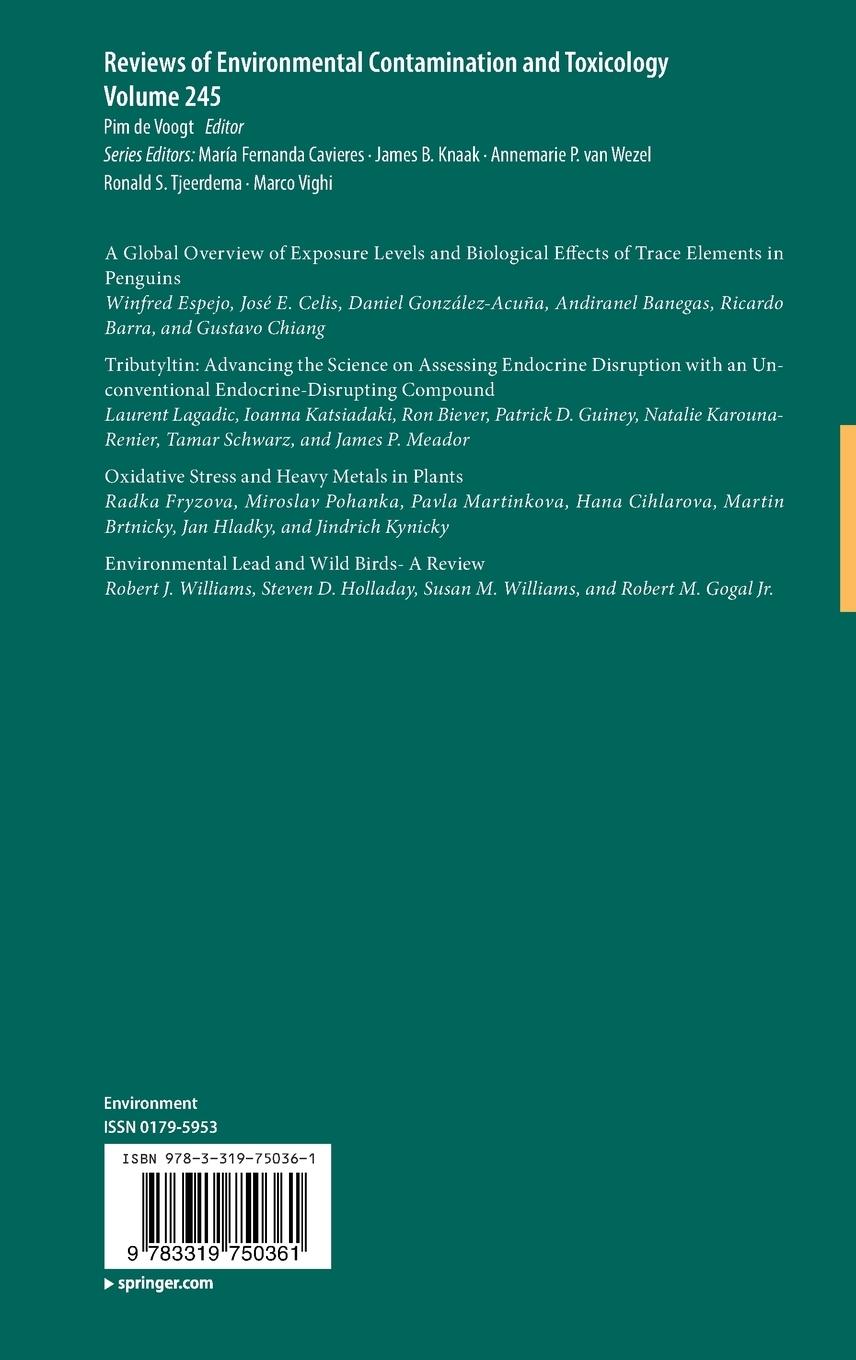 Reviews of Environmental Contamination and Toxicology
Volume 245
Pim de Voogt Editor
Series Editors: María Fernanda Cavieres · James B. Knaak · Annemarie P. van Wezel
Ronald S. Tjeerdema · Marco Vighi

A Global Overview of Exposure Levels and Biological Effects of Trace Elements in Penguins
Winfred Espejo, José E. Celis, Daniel González-Acuña, Andiranel Banegas, Ricardo Barra, and Gustavo Chiang

Tributyltin: Advancing the Science on Assessing Endocrine Disruption with an Unconventional Endocrine-Disrupting Compound
Laurent Lagadic, Ioanna Katsiadaki, Ron Biever, Patrick D. Guiney, Natalie Karouna-Renier, Tamar Schwarz, and James P. Meador

Oxidative Stress and Heavy Metals in Plants
Radka Fryzova, Miroslav Pohanka, Pavla Martinkova, Hana Cihlarova, Martin Brtnicky, Jan Hladky, and Jindrich Kynicky

Environmental Lead and Wild Birds- A Review
Robert J. Williams, Steven D. Holladay, Susan M. Williams, and Robert M. Gogal Jr.

Environment
ISSN 0179-5953

ISBN 978-3-319-75036-1

9 783319 750361

▶ springer.com